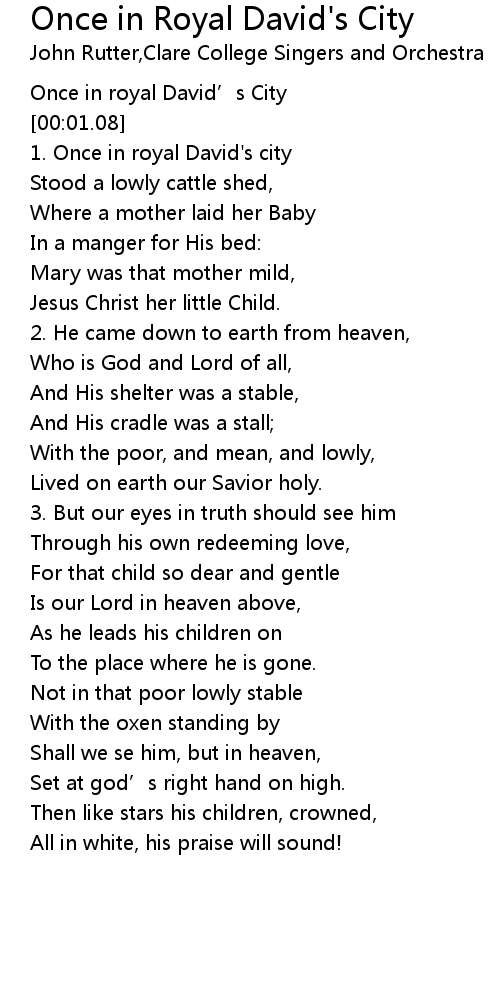 Once in Royal David's City
John Rutter,Clare College Singers and Orchestra

Once in royal David's City
[00:01.08]
1. Once in royal David's city
Stood a lowly cattle shed,
Where a mother laid her Baby
In a manger for His bed:
Mary was that mother mild,
Jesus Christ her little Child.
2. He came down to earth from heaven,
Who is God and Lord of all,
And His shelter was a stable,
And His cradle was a stall;
With the poor, and mean, and lowly,
Lived on earth our Savior holy.
3. But our eyes in truth should see him
Through his own redeeming love,
For that child so dear and gentle
Is our Lord in heaven above,
As he leads his children on
To the place where he is gone.
Not in that poor lowly stable
With the oxen standing by
Shall we se him, but in heaven,
Set at god's right hand on high.
Then like stars his children, crowned,
All in white, his praise will sound!